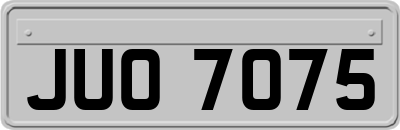 JUO 7075